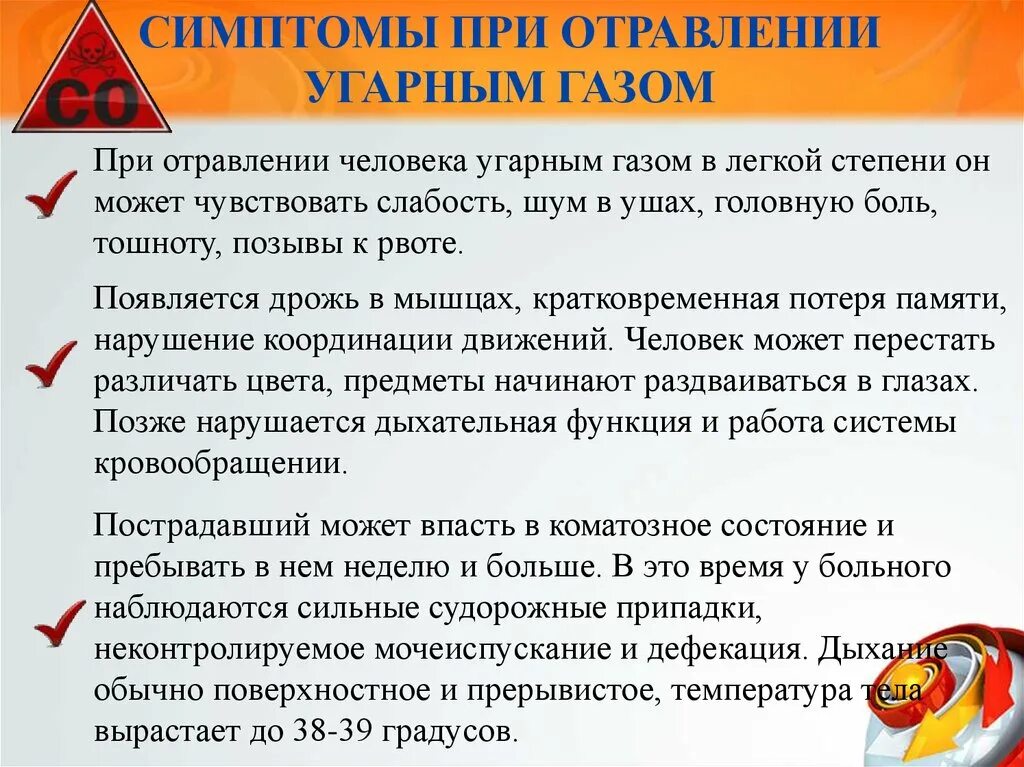 CO

СИМПТОМЫ ПРИ ОТРАВЛЕНИИ УГАРНЫМ ГАЗОМ

При отравлении человека угарным газом в легкой степени он может чувствовать слабость, шум в ушах, головную боль, тошноту, позывы к рвоте.

Появляется дрожь в мышцах, кратковременная потеря памяти, нарушение координации движений. Человек может перестать различать цвета, предметы начинают раздваиваться в глазах. Позже нарушается дыхательная функция и работа системы кровообращении.

Пострадавший может впасть в коматозное состояние и пребывать в нем неделю и больше. В это время у больного наблюдаются сильные судорожные припадки, неконтролируемое мочеиспускание и дефекация. Дыхание обычно поверхностное и прерывистое, температура тела вырастает до 38-39 градусов.